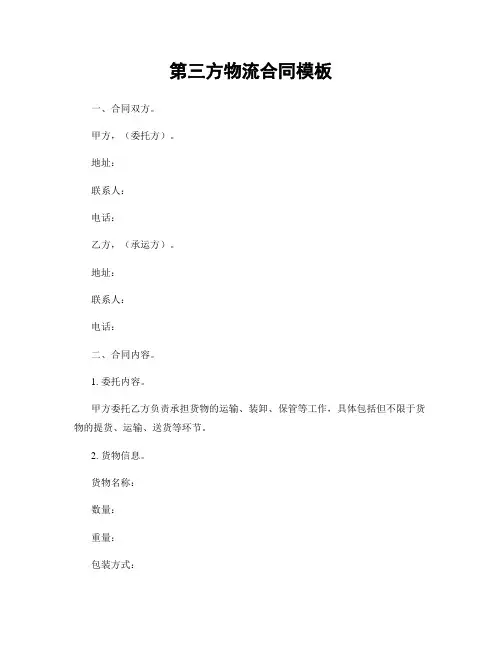 第三方物流合同模板

一、合同双方。

甲方，（委托方）。

地址：

联系人：

电话：

乙方，（承运方）。

地址：

联系人：

电话：

二、合同内容。

1. 委托内容。

甲方委托乙方负责承担货物的运输、装卸、保管等工作，具体包括但不限于货物的提货、运输、送货等环节。

2. 货物信息。

货物名称：

数量：

重量：

包装方式：